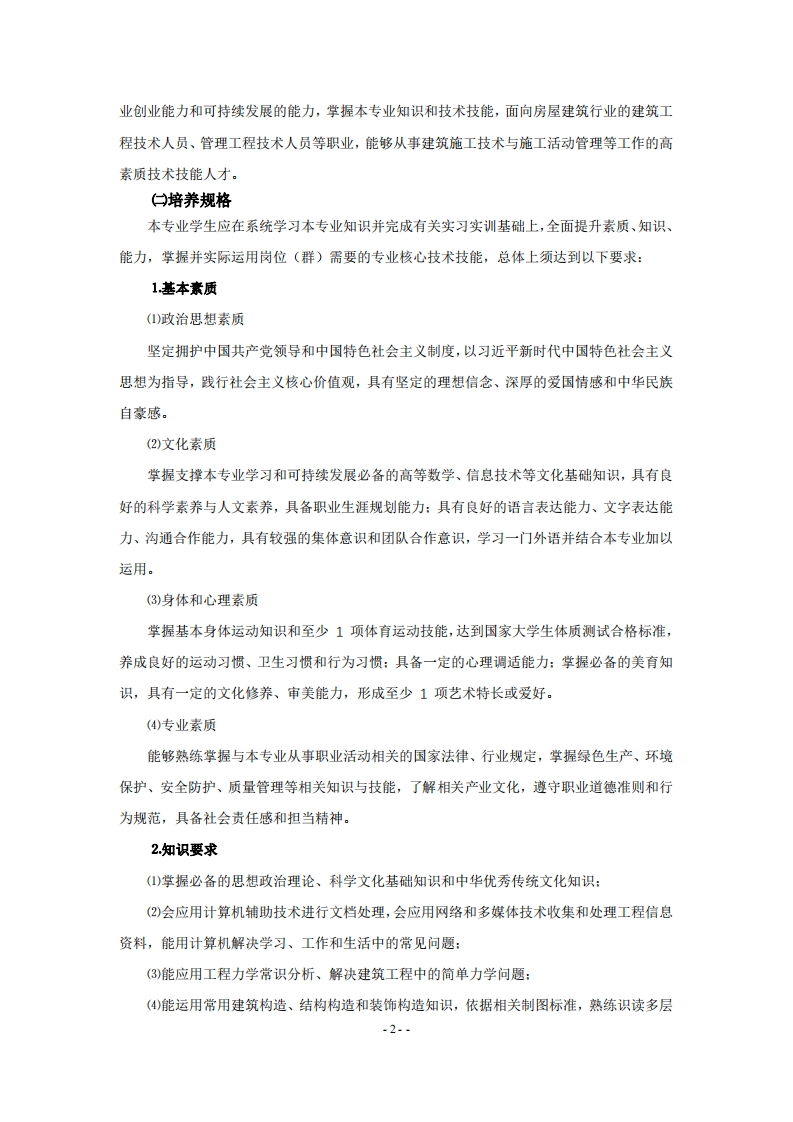 业创业能力和可持续发展的能力，掌握本专业知识和技术技能，面向房屋建筑行业的建筑工程技术人员、管理工程技术人员等职业，能够从事建筑施工技术与施工活动管理等工作的高素质技术技能人才。

㈡培养规格

本专业学生应在系统学习本专业知识并完成有关实习实训基础上，全面提升素质、知识、能力，掌握并实际运用岗位（群）需要的专业核心技术技能，总体上须达到以下要求：

1.基本素质

⑴政治思想素质

坚定拥护中国共产党领导和中国特色社会主义制度，以习近平新时代中国特色社会主义思想为指导，践行社会主义核心价值观，具有坚定的理想信念、深厚的爱国情感和中华民族自豪感。

⑵文化素质

掌握支撑本专业学习和可持续发展必备的高等数学、信息技术等文化基础知识，具有良好的科学素养与人文素养，具备职业生涯规划能力；具有良好的语言表达能力、文字表达能力、沟通合作能力，具有较强的集体意识和团队合作意识，学习一门外语并结合本专业加以运用。

⑶身体和心理素质

掌握基本身体运动知识和至少 1 项体育运动技能，达到国家大学生体质测试合格标准，养成良好的运动习惯、卫生习惯和行为习惯；具备一定的心理调适能力；掌握必备的美育知识，具有一定的文化修养、审美能力，形成至少 1 项艺术特长或爱好。

⑷专业素质

能够熟练掌握与本专业从事职业活动相关的国家法律、行业规定，掌握绿色生产、环境保护、安全防护、质量管理等相关知识与技能，了解相关产业文化，遵守职业道德准则和行为规范，具备社会责任感和担当精神。

2.知识要求

⑴掌握必备的思想政治理论、科学文化基础知识和中华优秀传统文化知识；

⑵会应用计算机辅助技术进行文档处理，会应用网络和多媒体技术收集和处理工程信息资料，能用计算机解决学习、工作和生活中的常见问题；

⑶能应用工程力学常识分析、解决建筑工程中的简单力学问题；

⑷能运用常用建筑构造、结构构造和装饰构造知识，依据相关制图标准，熟练识读多层

- 2 - -